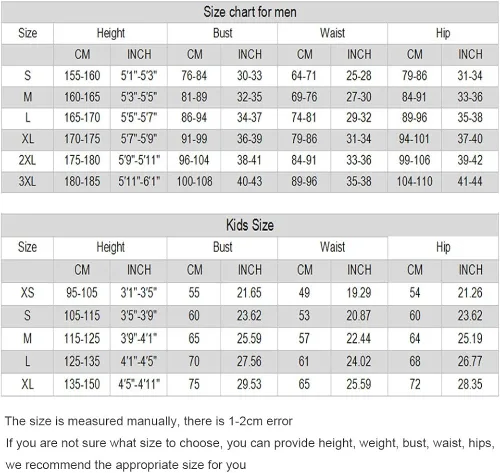 Size chart for men

| Size | Height | | Bust | | Waist | | Hip | |
|---|---|---|---|---|---|---|---|---|
| | CM | INCH | CM | INCH | CM | INCH | CM | INCH |
| S | 155-160 | 5'1"-5'3" | 76-84 | 30-33 | 64-71 | 25-28 | 79-86 | 31-34 |
| M | 160-165 | 5'3"-5'5" | 81-89 | 32-35 | 69-76 | 27-30 | 84-91 | 33-36 |
| L | 165-170 | 5'5"-5'7" | 86-94 | 34-37 | 74-81 | 29-32 | 89-96 | 35-38 |
| XL | 170-175 | 5'7"-5'9" | 91-99 | 36-39 | 79-86 | 31-34 | 94-101 | 37-40 |
| 2XL | 175-180 | 5'9"-5'11" | 96-104 | 38-41 | 84-91 | 33-36 | 99-106 | 39-42 |
| 3XL | 180-185 | 5'11"-6'1" | 100-108 | 40-43 | 89-96 | 35-38 | 104-110 | 41-44 |

Kids Size

| Size | Height | | Bust | | Waist | | Hip | |
|---|---|---|---|---|---|---|---|---|
| | CM | INCH | CM | INCH | CM | INCH | CM | INCH |
| XS | 95-105 | 3'1"-3'5" | 55 | 21.65 | 49 | 19.29 | 54 | 21.26 |
| S | 105-115 | 3'5"-3'9" | 60 | 23.62 | 53 | 20.87 | 60 | 23.62 |
| M | 115-125 | 3'9"-4'1" | 65 | 25.59 | 57 | 22.44 | 64 | 25.19 |
| L | 125-135 | 4'1"-4'5" | 70 | 27.56 | 61 | 24.02 | 68 | 26.77 |
| XL | 135-150 | 4'5"-4'11" | 75 | 29.53 | 65 | 25.59 | 72 | 28.35 |

The size is measured manually, there is 1-2cm error
If you are not sure what size to choose, you can provide height, weight, bust, waist, hips, we recommend the appropriate size for you